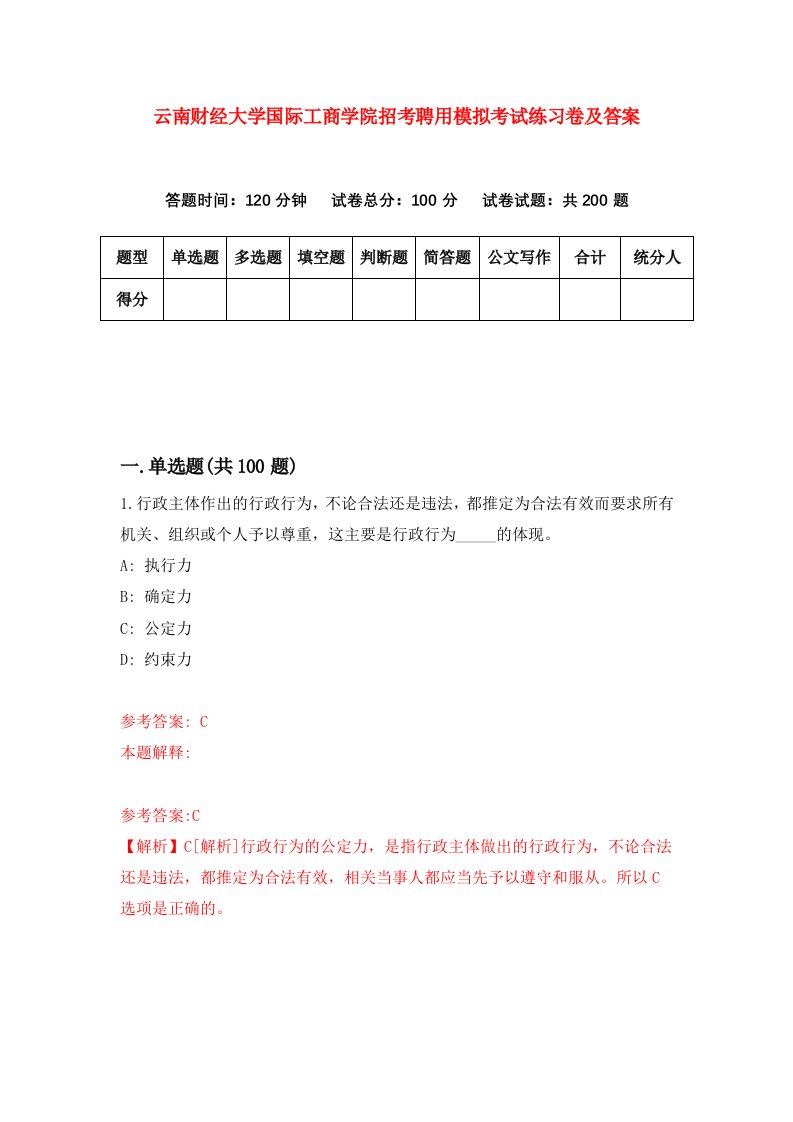 云南财经大学国际工商学院招考聘用模拟考试练习卷及答案

答题时间：120 分钟　试卷总分：100 分　试卷试题：共 200 题

| 题型 | 单选题 | 多选题 | 填空题 | 判断题 | 简答题 | 公文写作 | 合计 | 统分人 |
|---|---|---|---|---|---|---|---|---|
| 得分 | | | | | | | | |

一.单选题(共 100 题)

1.行政主体作出的行政行为，不论合法还是违法，都推定为合法有效而要求所有机关、组织或个人予以尊重，这主要是行政行为_____的体现。
A: 执行力
B: 确定力
C: 公定力
D: 约束力

参考答案: C
本题解释:

参考答案:C
【解析】C[解析]行政行为的公定力，是指行政主体做出的行政行为，不论合法还是违法，都推定为合法有效，相关当事人都应当先予以遵守和服从。所以 C 选项是正确的。